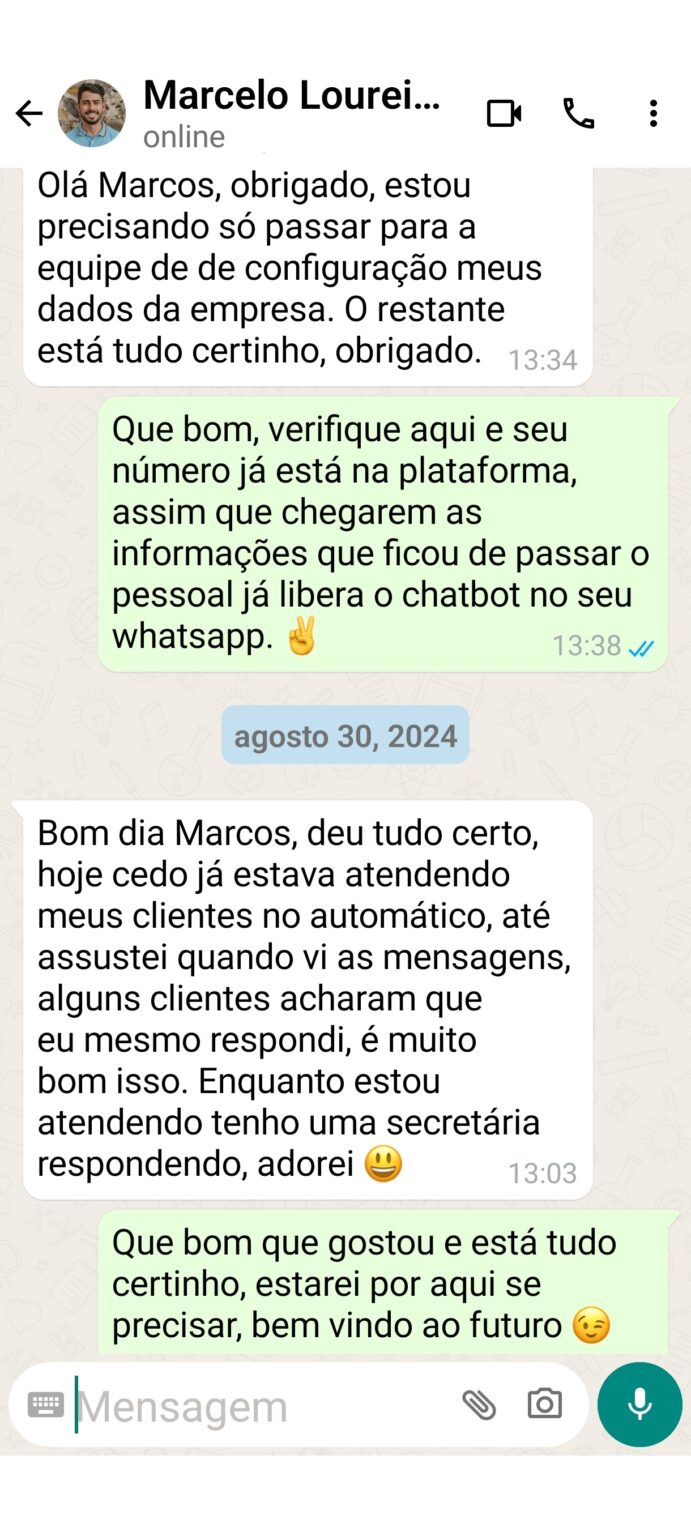 Marcelo Lourei...
online

Olá Marcos, obrigado, estou precisando só passar para a equipe de de configuração meus dados da empresa. O restante está tudo certinho, obrigado. 13:34

Que bom, verifique aqui e seu número já está na plataforma, assim que chegarem as informações que ficou de passar o pessoal já libera o chatbot no seu whatsapp. ✌️ 13:38

agosto 30, 2024

Bom dia Marcos, deu tudo certo, hoje cedo já estava atendendo meus clientes no automático, até assustei quando vi as mensagens, alguns clientes acharam que eu mesmo respondi, é muito bom isso. Enquanto estou atendendo tenho uma secretária respondendo, adorei 😃 13:03

Que bom que gostou e está tudo certinho, estarei por aqui se precisar, bem vindo ao futuro 😉

Mensagem